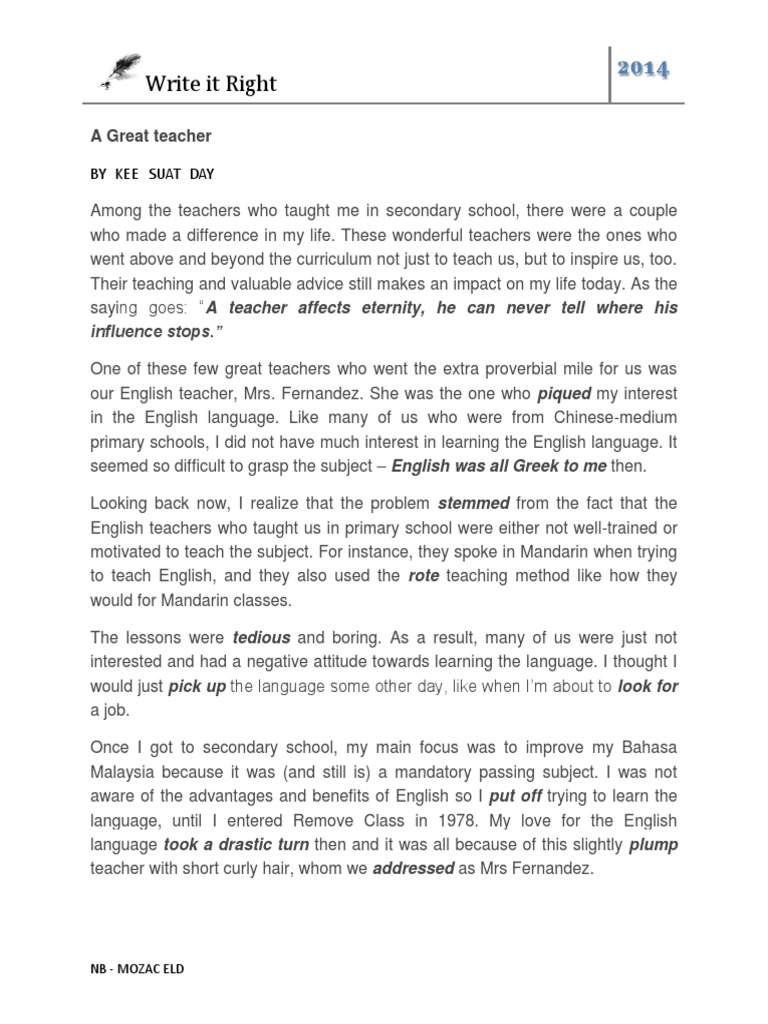 Write it Right

2014

A Great teacher

BY KEE SUAT DAY

Among the teachers who taught me in secondary school, there were a couple who made a difference in my life. These wonderful teachers were the ones who went above and beyond the curriculum not just to teach us, but to inspire us, too. Their teaching and valuable advice still makes an impact on my life today. As the saying goes: "A teacher affects eternity, he can never tell where his influence stops."

One of these few great teachers who went the extra proverbial mile for us was our English teacher, Mrs. Fernandez. She was the one who piqued my interest in the English language. Like many of us who were from Chinese-medium primary schools, I did not have much interest in learning the English language. It seemed so difficult to grasp the subject – English was all Greek to me then.

Looking back now, I realize that the problem stemmed from the fact that the English teachers who taught us in primary school were either not well-trained or motivated to teach the subject. For instance, they spoke in Mandarin when trying to teach English, and they also used the rote teaching method like how they would for Mandarin classes.

The lessons were tedious and boring. As a result, many of us were just not interested and had a negative attitude towards learning the language. I thought I would just pick up the language some other day, like when I'm about to look for a job.

Once I got to secondary school, my main focus was to improve my Bahasa Malaysia because it was (and still is) a mandatory passing subject. I was not aware of the advantages and benefits of English so I put off trying to learn the language, until I entered Remove Class in 1978. My love for the English language took a drastic turn then and it was all because of this slightly plump teacher with short curly hair, whom we addressed as Mrs Fernandez.

NB - MOZAC ELD